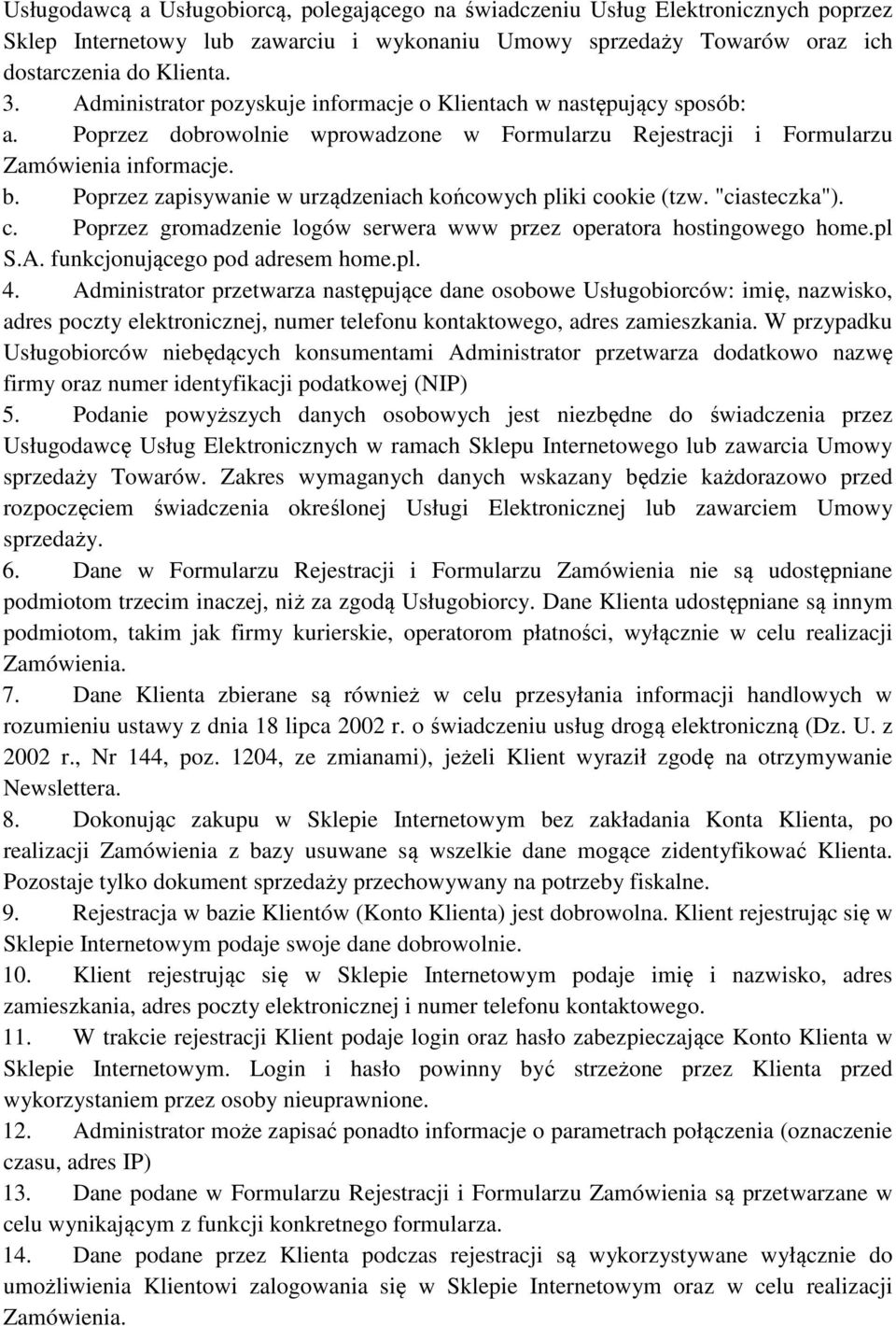 Usługodawcą a Usługobiorcą, polegającego na świadczeniu Usług Elektronicznych poprzez Sklep Internetowy lub zawarciu i wykonaniu Umowy sprzedaży Towarów oraz ich dostarczenia do Klienta.
3. Administrator pozyskuje informacje o Klientach w następujący sposób:
a. Poprzez dobrowolnie wprowadzone w Formularzu Rejestracji i Formularzu Zamówienia informacje.
b. Poprzez zapisywanie w urządzeniach końcowych pliki cookie (tzw. "ciasteczka").
c. Poprzez gromadzenie logów serwera www przez operatora hostingowego home.pl S.A. funkcjonującego pod adresem home.pl.
4. Administrator przetwarza następujące dane osobowe Usługobiorców: imię, nazwisko, adres poczty elektronicznej, numer telefonu kontaktowego, adres zamieszkania. W przypadku Usługobiorców niebędących konsumentami Administrator przetwarza dodatkowo nazwę firmy oraz numer identyfikacji podatkowej (NIP)
5. Podanie powyższych danych osobowych jest niezbędne do świadczenia przez Usługodawcę Usług Elektronicznych w ramach Sklepu Internetowego lub zawarcia Umowy sprzedaży Towarów. Zakres wymaganych danych wskazany będzie każdorazowo przed rozpoczęciem świadczenia określonej Usługi Elektronicznej lub zawarciem Umowy sprzedaży.
6. Dane w Formularzu Rejestracji i Formularzu Zamówienia nie są udostępniane podmiotom trzecim inaczej, niż za zgodą Usługobiorcy. Dane Klienta udostępniane są innym podmiotom, takim jak firmy kurierskie, operatorom płatności, wyłącznie w celu realizacji Zamówienia.
7. Dane Klienta zbierane są również w celu przesyłania informacji handlowych w rozumieniu ustawy z dnia 18 lipca 2002 r. o świadczeniu usług drogą elektroniczną (Dz. U. z 2002 r., Nr 144, poz. 1204, ze zmianami), jeżeli Klient wyraził zgodę na otrzymywanie Newslettera.
8. Dokonując zakupu w Sklepie Internetowym bez zakładania Konta Klienta, po realizacji Zamówienia z bazy usuwane są wszelkie dane mogące zidentyfikować Klienta. Pozostaje tylko dokument sprzedaży przechowywany na potrzeby fiskalne.
9. Rejestracja w bazie Klientów (Konto Klienta) jest dobrowolna. Klient rejestrując się w Sklepie Internetowym podaje swoje dane dobrowolnie.
10. Klient rejestrując się w Sklepie Internetowym podaje imię i nazwisko, adres zamieszkania, adres poczty elektronicznej i numer telefonu kontaktowego.
11. W trakcie rejestracji Klient podaje login oraz hasło zabezpieczające Konto Klienta w Sklepie Internetowym. Login i hasło powinny być strzeżone przez Klienta przed wykorzystaniem przez osoby nieuprawnione.
12. Administrator może zapisać ponadto informacje o parametrach połączenia (oznaczenie czasu, adres IP)
13. Dane podane w Formularzu Rejestracji i Formularzu Zamówienia są przetwarzane w celu wynikającym z funkcji konkretnego formularza.
14. Dane podane przez Klienta podczas rejestracji są wykorzystywane wyłącznie do umożliwienia Klientowi zalogowania się w Sklepie Internetowym oraz w celu realizacji Zamówienia.